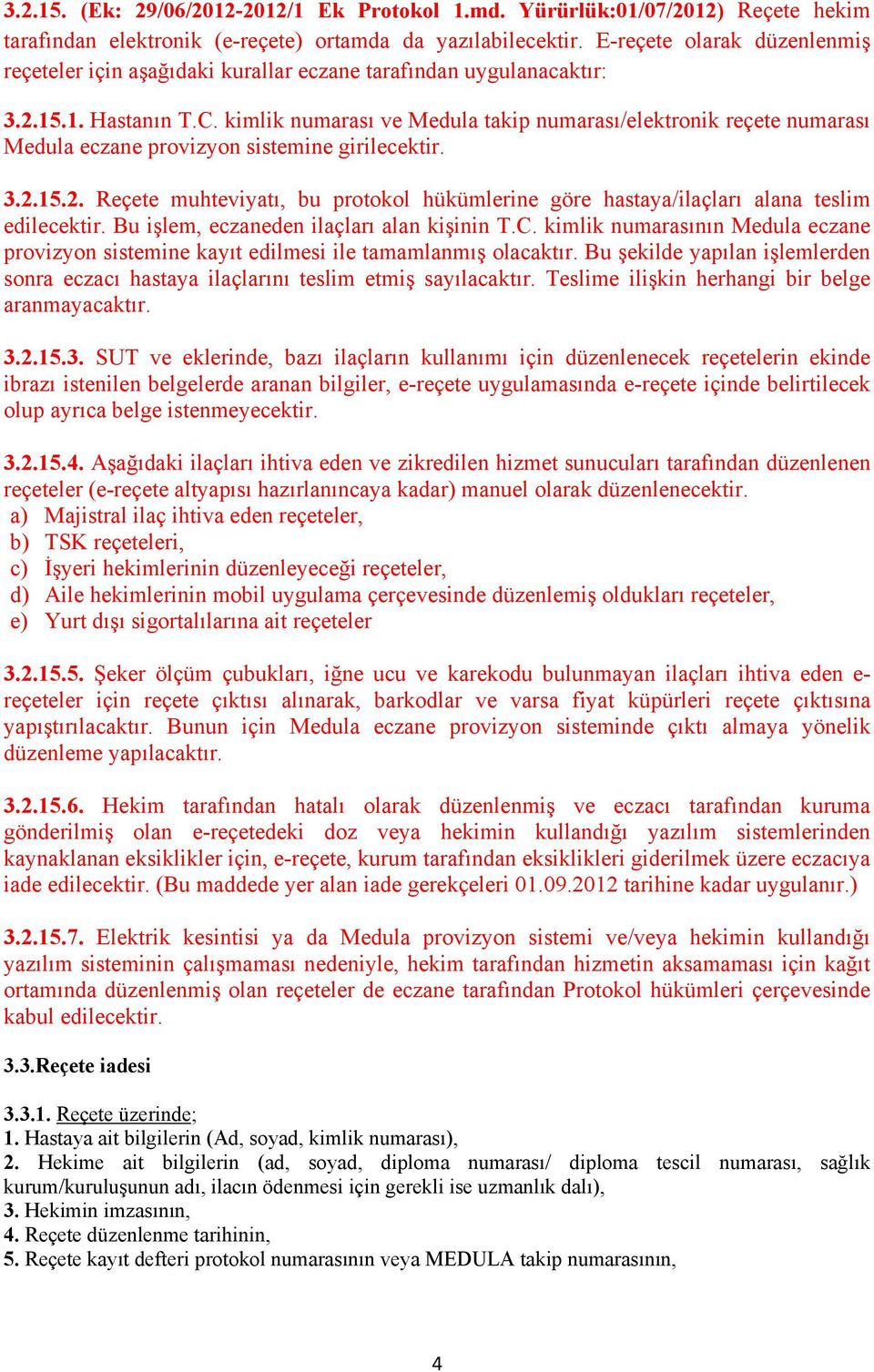 3.2.15. (Ek: 29/06/2012-2012/1 Ek Protokol 1.md. Yürürlük:01/07/2012) Reçete hekim tarafından elektronik (e-reçete) ortamda da yazılabilecektir. E-reçete olarak düzenlenmiş reçeteler için aşağıdaki kurallar eczane tarafından uygulanacaktır:

3.2.15.1. Hastanın T.C. kimlik numarası ve Medula takip numarası/elektronik reçete numarası Medula eczane provizyon sistemine girilecektir.

3.2.15.2. Reçete muhteviyatı, bu protokol hükümlerine göre hastaya/ilaçları alana teslim edilecektir. Bu işlem, eczaneden ilaçları alan kişinin T.C. kimlik numarasının Medula eczane provizyon sistemine kayıt edilmesi ile tamamlanmış olacaktır. Bu şekilde yapılan işlemlerden sonra eczacı hastaya ilaçlarını teslim etmiş sayılacaktır. Teslime ilişkin herhangi bir belge aranmayacaktır.

3.2.15.3. SUT ve eklerinde, bazı ilaçların kullanımı için düzenlenecek reçetelerin ekinde ibrazı istenilen belgelerde aranan bilgiler, e-reçete uygulamasında e-reçete içinde belirtilecek olup ayrıca belge istenmeyecektir.

3.2.15.4. Aşağıdaki ilaçları ihtiva eden ve zikredilen hizmet sunucuları tarafından düzenlenen reçeteler (e-reçete altyapısı hazırlanıncaya kadar) manuel olarak düzenlenecektir.
a) Majistral ilaç ihtiva eden reçeteler,
b) TSK reçeteleri,
c) İşyeri hekimlerinin düzenleyeceği reçeteler,
d) Aile hekimlerinin mobil uygulama çerçevesinde düzenlemiş oldukları reçeteler,
e) Yurt dışı sigortalılarına ait reçeteler

3.2.15.5. Şeker ölçüm çubukları, iğne ucu ve karekodu bulunmayan ilaçları ihtiva eden e-reçeteler için reçete çıktısı alınarak, barkodlar ve varsa fiyat küpürleri reçete çıktısına yapıştırılacaktır. Bunun için Medula eczane provizyon sisteminde çıktı almaya yönelik düzenleme yapılacaktır.

3.2.15.6. Hekim tarafından hatalı olarak düzenlenmiş ve eczacı tarafından kuruma gönderilmiş olan e-reçetedeki doz veya hekimin kullandığı yazılım sistemlerinden kaynaklanan eksiklikler için, e-reçete, kurum tarafından eksiklikleri giderilmek üzere eczacıya iade edilecektir. (Bu maddede yer alan iade gerekçeleri 01.09.2012 tarihine kadar uygulanır.)

3.2.15.7. Elektrik kesintisi ya da Medula provizyon sistemi ve/veya hekimin kullandığı yazılım sisteminin çalışmaması nedeniyle, hekim tarafından hizmetin aksamaması için kağıt ortamında düzenlenmiş olan reçeteler de eczane tarafından Protokol hükümleri çerçevesinde kabul edilecektir.

3.3.Reçete iadesi

3.3.1. Reçete üzerinde;
1. Hastaya ait bilgilerin (Ad, soyad, kimlik numarası),
2. Hekime ait bilgilerin (ad, soyad, diploma numarası/ diploma tescil numarası, sağlık kurum/kuruluşunun adı, ilacın ödenmesi için gerekli ise uzmanlık dalı),
3. Hekimin imzasının,
4. Reçete düzenlenme tarihinin,
5. Reçete kayıt defteri protokol numarasının veya MEDULA takip numarasının,

4